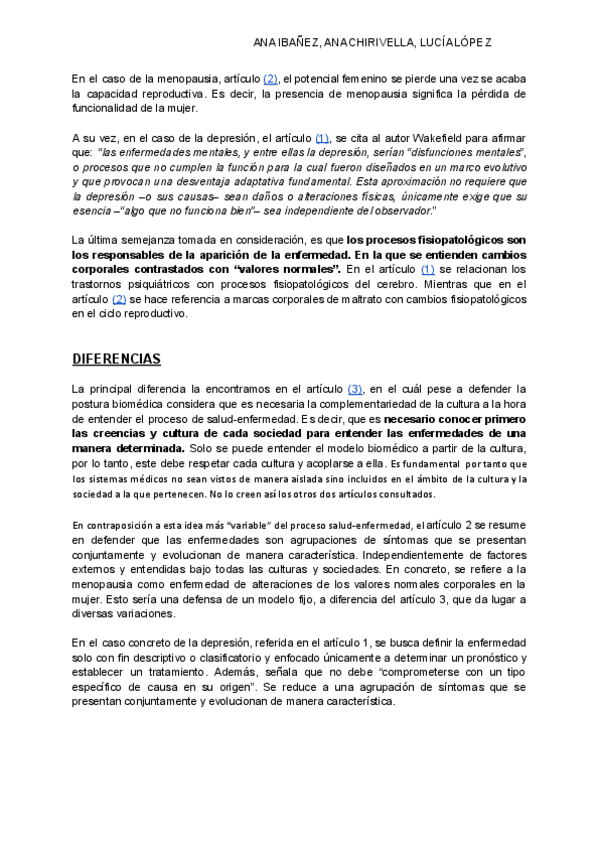 ANA IBAÑEZ, ANA CHIRIVELLA, LUCÍA LÓPEZ

En el caso de la menopausia, artículo (2), el potencial femenino se pierde una vez se acaba la capacidad reproductiva. Es decir, la presencia de menopausia significa la pérdida de funcionalidad de la mujer.

A su vez, en el caso de la depresión, el artículo (1), se cita al autor Wakefield para afirmar que: "las enfermedades mentales, y entre ellas la depresión, serían "disfunciones mentales", o procesos que no cumplen la función para la cual fueron diseñados en un marco evolutivo y que provocan una desventaja adaptativa fundamental. Esta aproximación no requiere que la depresión –o sus causas– sean daños o alteraciones físicas, únicamente exige que su esencia –"algo que no funciona bien"– sea independiente del observador."

La última semejanza tomada en consideración, es que los procesos fisiopatológicos son los responsables de la aparición de la enfermedad. En la que se entienden cambios corporales contrastados con "valores normales". En el artículo (1) se relacionan los trastornos psiquiátricos con procesos fisiopatológicos del cerebro. Mientras que en el artículo (2) se hace referencia a marcas corporales de maltrato con cambios fisiopatológicos en el ciclo reproductivo.

DIFERENCIAS

La principal diferencia la encontramos en el artículo (3), en el cuál pese a defender la postura biomédica considera que es necesaria la complementariedad de la cultura a la hora de entender el proceso de salud-enfermedad. Es decir, que es necesario conocer primero las creencias y cultura de cada sociedad para entender las enfermedades de una manera determinada. Solo se puede entender el modelo biomédico a partir de la cultura, por lo tanto, este debe respetar cada cultura y acoplarse a ella. Es fundamental por tanto que los sistemas médicos no sean vistos de manera aislada sino incluidos en el ámbito de la cultura y la sociedad a la que pertenecen. No lo creen así los otros dos artículos consultados.

En contraposición a esta idea más "variable" del proceso salud-enfermedad, el artículo 2 se resume en defender que las enfermedades son agrupaciones de síntomas que se presentan conjuntamente y evolucionan de manera característica. Independientemente de factores externos y entendidas bajo todas las culturas y sociedades. En concreto, se refiere a la menopausia como enfermedad de alteraciones de los valores normales corporales en la mujer. Esto sería una defensa de un modelo fijo, a diferencia del artículo 3, que da lugar a diversas variaciones.

En el caso concreto de la depresión, referida en el artículo 1, se busca definir la enfermedad solo con fin descriptivo o clasificatorio y enfocado únicamente a determinar un pronóstico y establecer un tratamiento. Además, señala que no debe "comprometerse con un tipo específico de causa en su origen". Se reduce a una agrupación de síntomas que se presentan conjuntamente y evolucionan de manera característica.